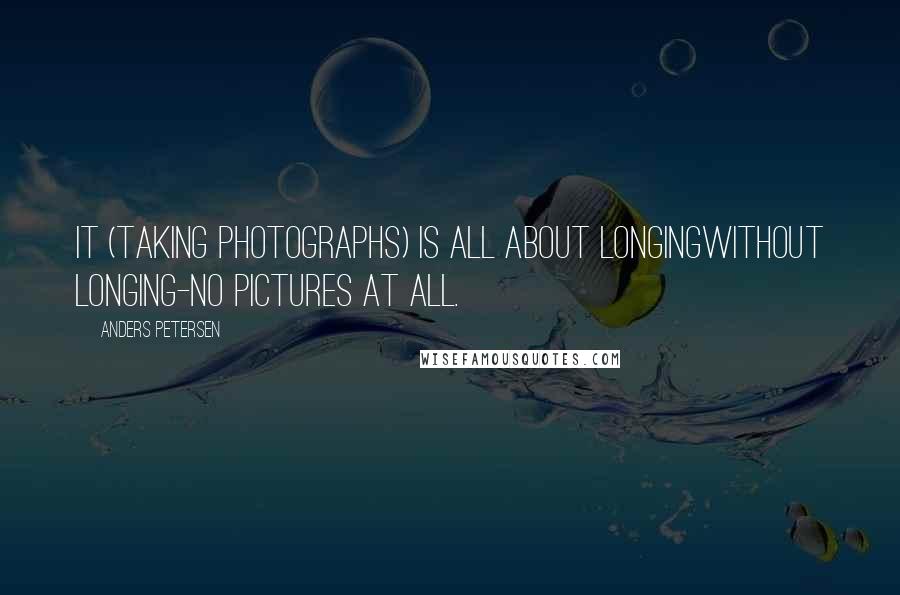 IT (TAKING PHOTOGRAPHS) IS ALL ABOUT LONGINGWITHOUT LONGING-NO PICTURES AT ALL.

ANDERS PETERSEN

WISEFAMOUSQUOTES.COM